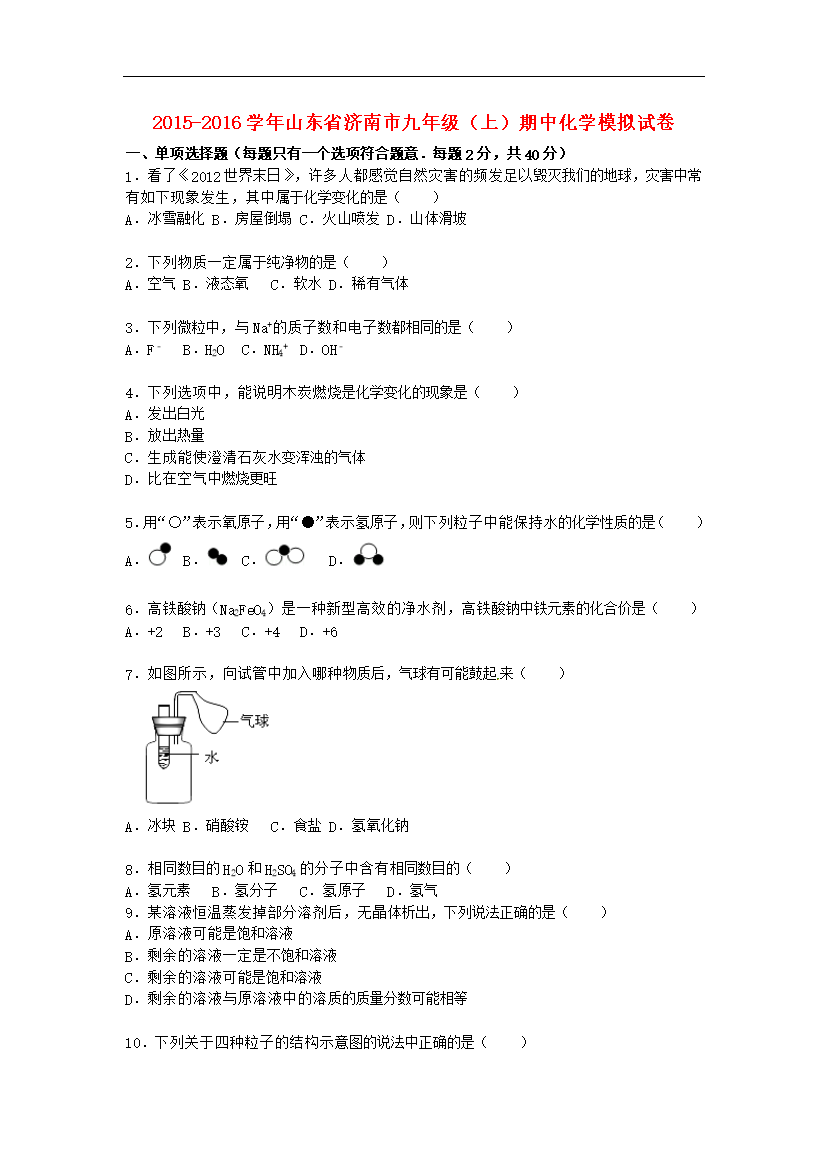 2015-2016学年山东省济南市九年级（上）期中化学模拟试卷

一、单项选择题（每题只有一个选项符合题意．每题2分，共40分）

1．看了《2012世界末日》，许多人都感觉自然灾害的频发足以毁灭我们的地球，灾害中常有如下现象发生，其中属于化学变化的是（　　）
A．冰雪融化 B．房屋倒塌 C．火山喷发 D．山体滑坡

2．下列物质一定属于纯净物的是（　　）
A．空气 B．液态氧　C．软水 D．稀有气体

3．下列微粒中，与$Na^+$的质子数和电子数都相同的是（　　）
A．$F^-$　B．$H_2O$　C．$NH_4^+$　D．$OH^-$

4．下列选项中，能说明木炭燃烧是化学变化的现象是（　　）
A．发出白光
B．放出热量
C．生成能使澄清石灰水变浑浊的气体
D．比在空气中燃烧更旺

5．用“○”表示氧原子，用“●”表示氢原子，则下列粒子中能保持水的化学性质的是（　　）
A． B． C． D．

6．高铁酸钠（$Na_2FeO_4$）是一种新型高效的净水剂，高铁酸钠中铁元素的化合价是（　　）
A．+2　B．+3　C．+4　D．+6

7．如图所示，向试管中加入哪种物质后，气球有可能鼓起来（　　）

气球
水

A．冰块 B．硝酸铵　C．食盐 D．氢氧化钠

8．相同数目的$H_2O$和$H_2SO_4$的分子中含有相同数目的（　　）
A．氢元素　B．氢分子　C．氢原子　D．氢气

9．某溶液恒温蒸发掉部分溶剂后，无晶体析出，下列说法正确的是（　　）
A．原溶液可能是饱和溶液
B．剩余的溶液一定是不饱和溶液
C．剩余的溶液可能是饱和溶液
D．剩余的溶液与原溶液中的溶质的质量分数可能相等

10．下列关于四种粒子的结构示意图的说法中正确的是（　　）